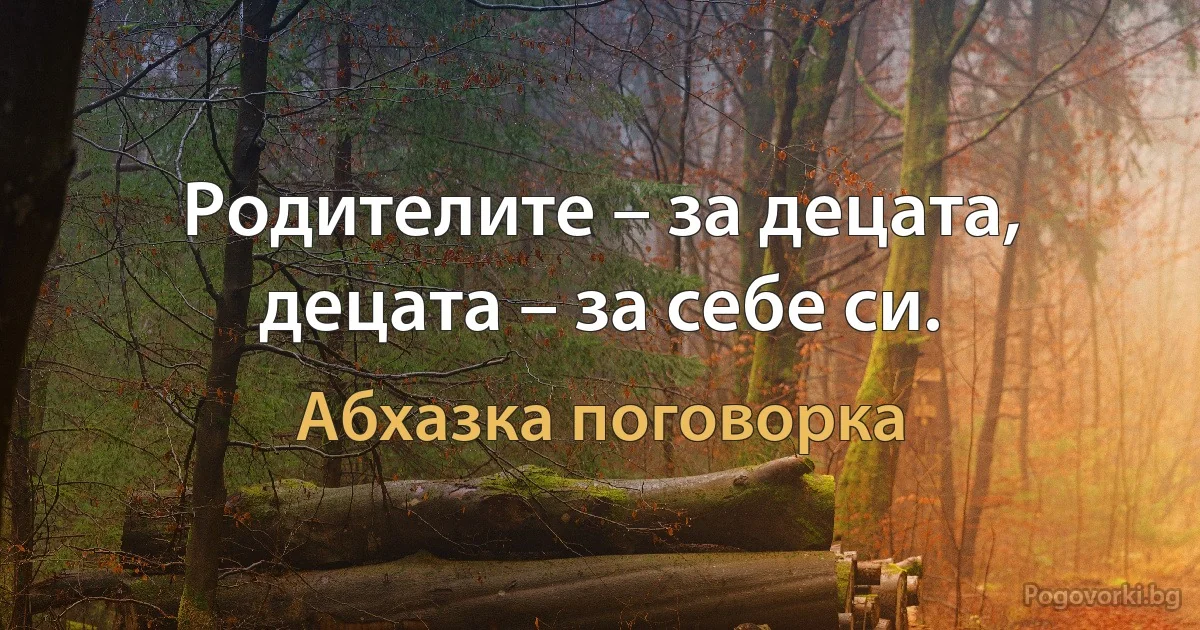 Родителите – за децата, децата – за себе си.

Абхазка поговорка

Pogovorki.bg